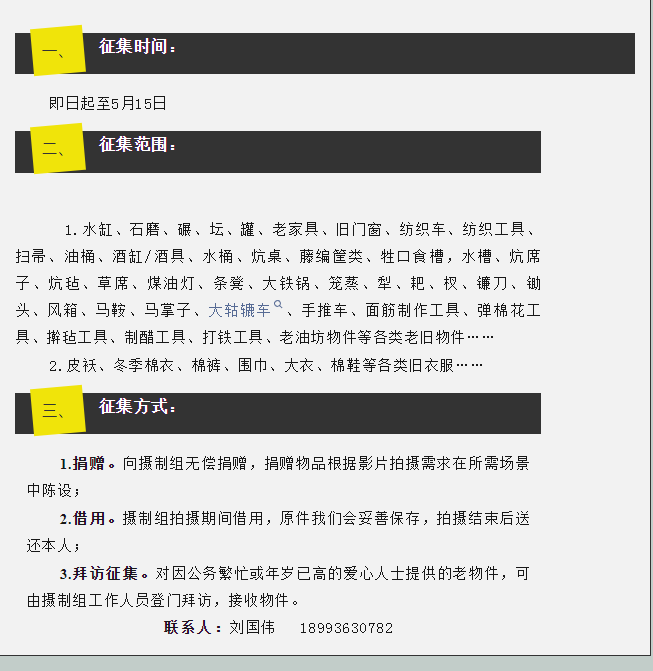 一、 征集时间：

即日起至5月15日

二、 征集范围：

1.水缸、石磨、碾、坛、罐、老家具、旧门窗、纺织车、纺织工具、扫帚、油桶、酒缸/酒具、水桶、炕桌、藤编筐类、牲口食槽，水槽、炕席子、炕毡、草席、煤油灯、条凳、大铁锅、笼蒸、犁、耙、杈、镰刀、锄头、风箱、马鞍、马掌子、大轱辘车、手推车、面筋制作工具、弹棉花工具、擀毡工具、制醋工具、打铁工具、老油坊物件等各类老旧物件……

2.皮袄、冬季棉衣、棉裤、围巾、大衣、棉鞋等各类旧衣服……

三、 征集方式：

1.捐赠。向摄制组无偿捐赠，捐赠物品根据影片拍摄需求在所需场景中陈设；

2.借用。摄制组拍摄期间借用，原件我们会妥善保存，拍摄结束后送还本人；

3.拜访征集。对因公务繁忙或年岁已高的爱心人士提供的老物件，可由摄制组工作人员登门拜访，接收物件。

联系人：刘国伟 18993630782